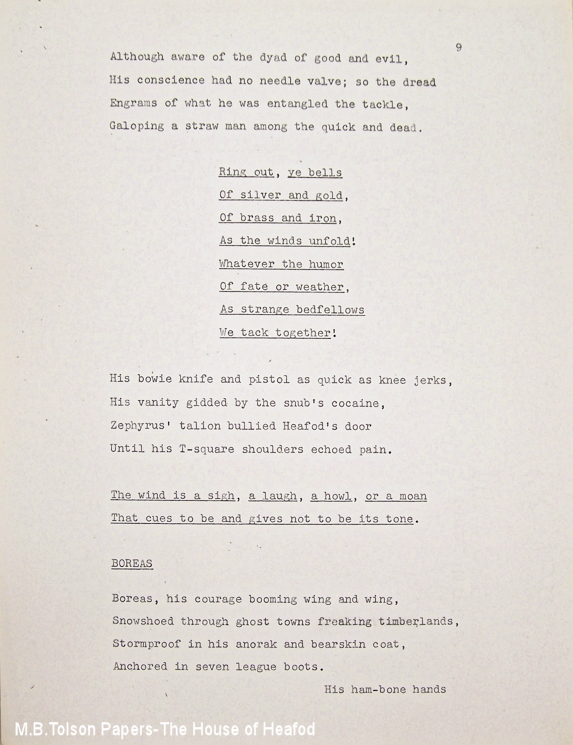 9

Although aware of the dyad of good and evil,
His conscience had no needle valve; so the dread
Engrams of what he was entangled the tackle,
Galoping a straw man among the quick and dead.

Ring out, ye bells
Of silver and gold,
Of brass and iron,
As the winds unfold!
Whatever the humor
Of fate or weather,
As strange bedfellows
We tack together!

His bowie knife and pistol as quick as knee jerks,
His vanity gidded by the snub's cocaine,
Zephyrus' talion bullied Heafod's door
Until his T-square shoulders echoed pain.

The wind is a sigh, a laugh, a howl, or a moan
That cues to be and gives not to be its tone.

BOREAS

Boreas, his courage booming wing and wing,
Snowshoed through ghost towns freaking timberlands,
Stormproof in his anorak and bearskin coat,
Anchored in seven league boots.
His ham-bone hands

M.B.Tolson Papers-The House of Heafod